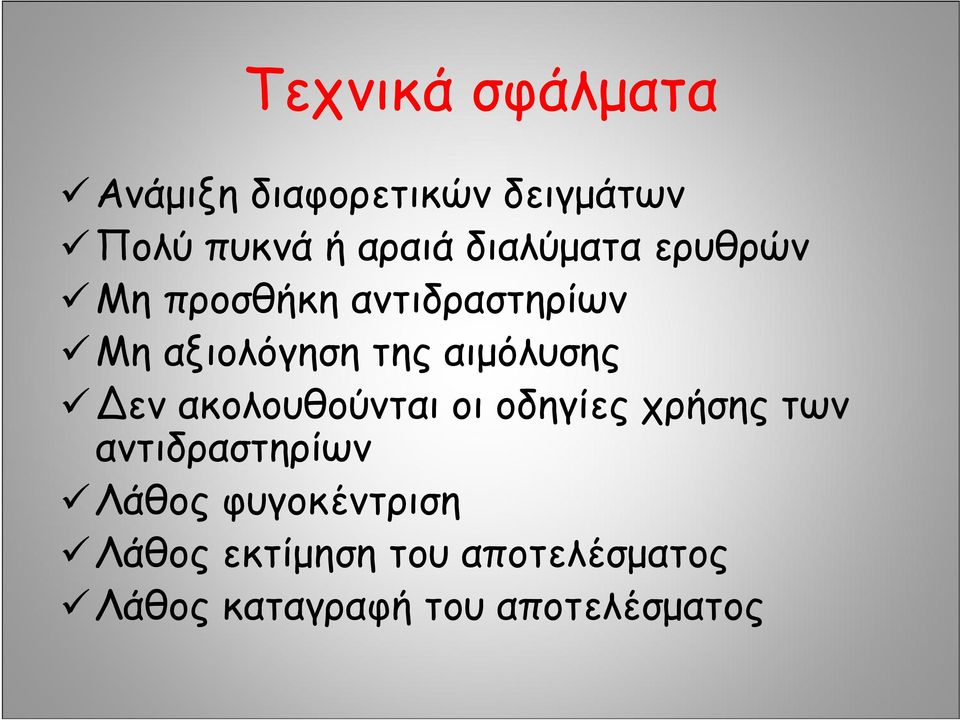 Τεχνικά σφάλματα

✓ Ανάμιξη διαφορετικών δειγμάτων
✓ Πολύ πυκνά ή αραιά διαλύματα ερυθρών
✓ Μη προσθήκη αντιδραστηρίων
✓ Μη αξιολόγηση της αιμόλυσης
✓ Δεν ακολουθούνται οι οδηγίες χρήσης των αντιδραστηρίων
✓ Λάθος φυγοκέντριση
✓ Λάθος εκτίμηση του αποτελέσματος
✓ Λάθος καταγραφή του αποτελέσματος